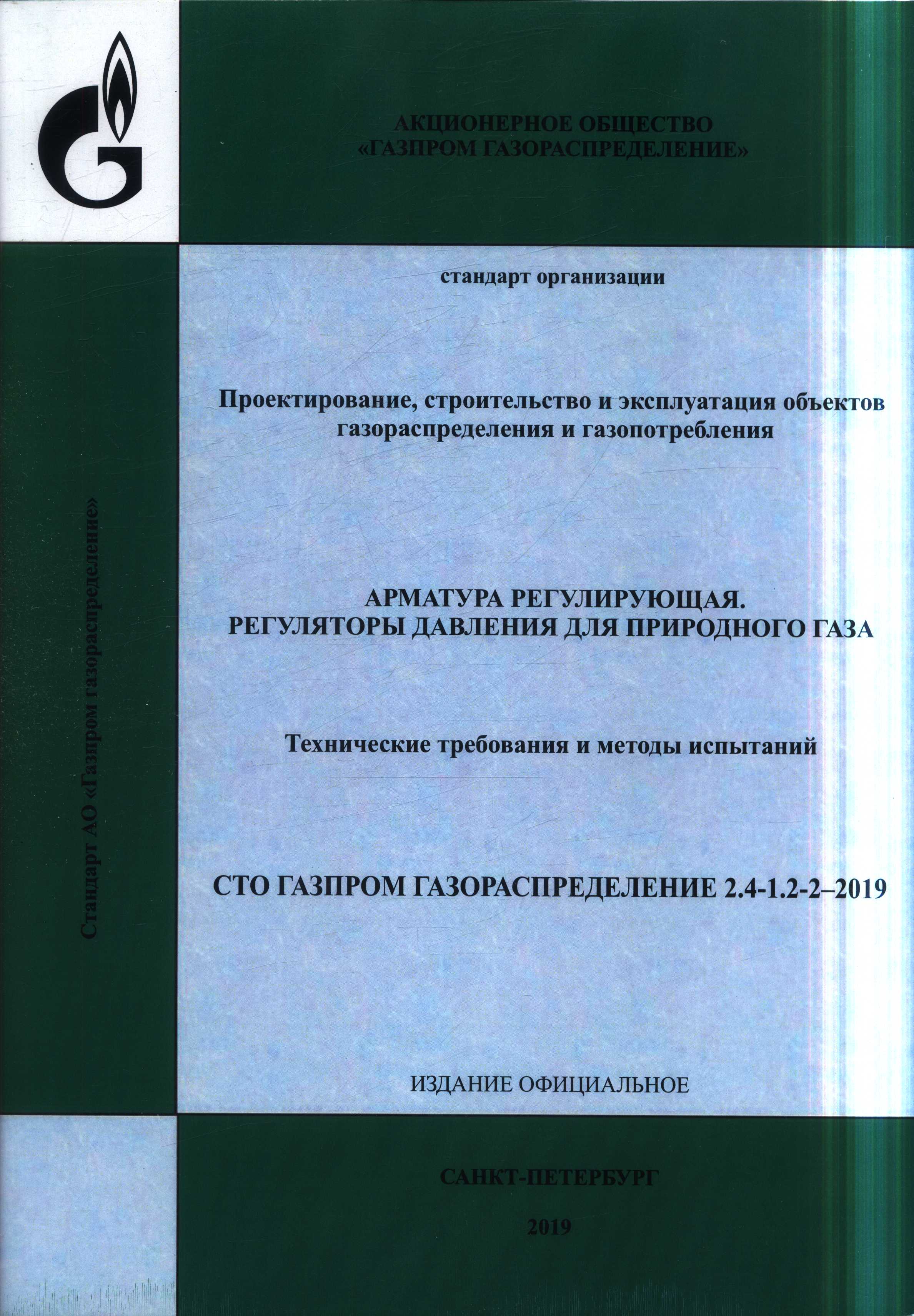 АКЦИОНЕРНОЕ ОБЩЕСТВО
«ГАЗПРОМ ГАЗОРАСПРЕДЕЛЕНИЕ»

Стандарт АО «Газпром газораспределение»

стандарт организации

Проектирование, строительство и эксплуатация объектов газораспределения и газопотребления

АРМАТУРА РЕГУЛИРУЮЩАЯ.
РЕГУЛЯТОРЫ ДАВЛЕНИЯ ДЛЯ ПРИРОДНОГО ГАЗА

Технические требования и методы испытаний

СТО ГАЗПРОМ ГАЗОРАСПРЕДЕЛЕНИЕ 2.4-1.2-2–2019

ИЗДАНИЕ ОФИЦИАЛЬНОЕ

САНКТ-ПЕТЕРБУРГ

2019